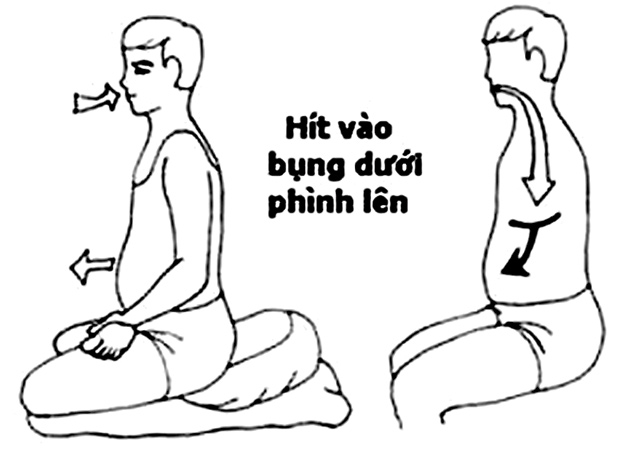 Hít vào
bụng dưới
phình lên